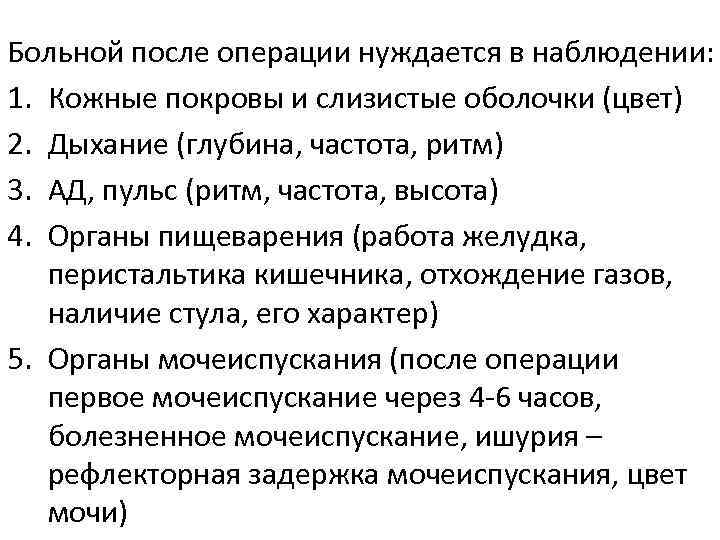 Больной после операции нуждается в наблюдении:

1. Кожные покровы и слизистые оболочки (цвет)
2. Дыхание (глубина, частота, ритм)
3. АД, пульс (ритм, частота, высота)
4. Органы пищеварения (работа желудка, перистальтика кишечника, отхождение газов, наличие стула, его характер)
5. Органы мочеиспускания (после операции первое мочеиспускание через 4-6 часов, болезненное мочеиспускание, ишурия – рефлекторная задержка мочеиспускания, цвет мочи)